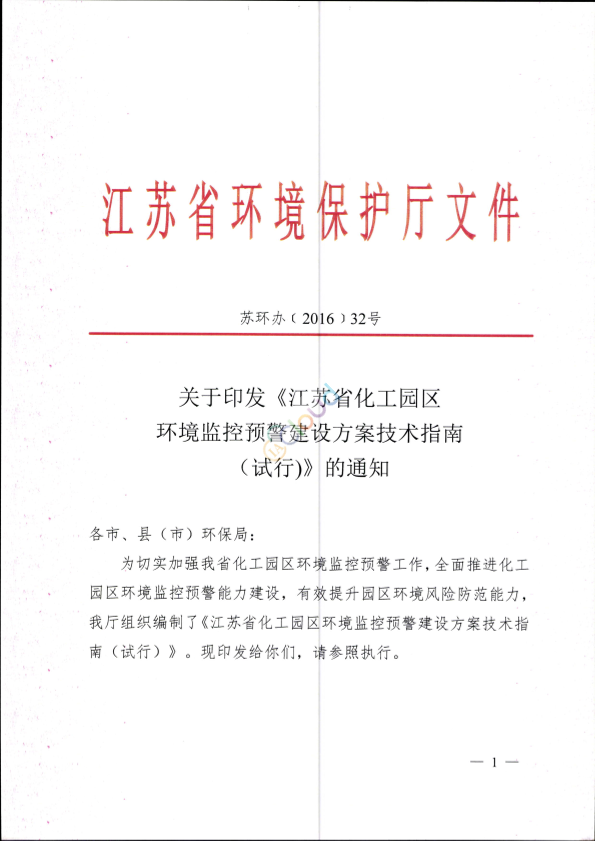 江苏省环境保护厅文件

苏环办（2016）32号

关于印发《江苏省化工园区环境监控预警建设方案技术指南（试行)》的通知

各市、县（市）环保局：

为切实加强我省化工园区环境监控预警工作，全面推进化工园区环境监控预警能力建设，有效提升园区环境风险防范能力，我厅组织编制了《江苏省化工园区环境监控预警建设方案技术指南（试行）》。现印发给你们，请参照执行。

— 1 —